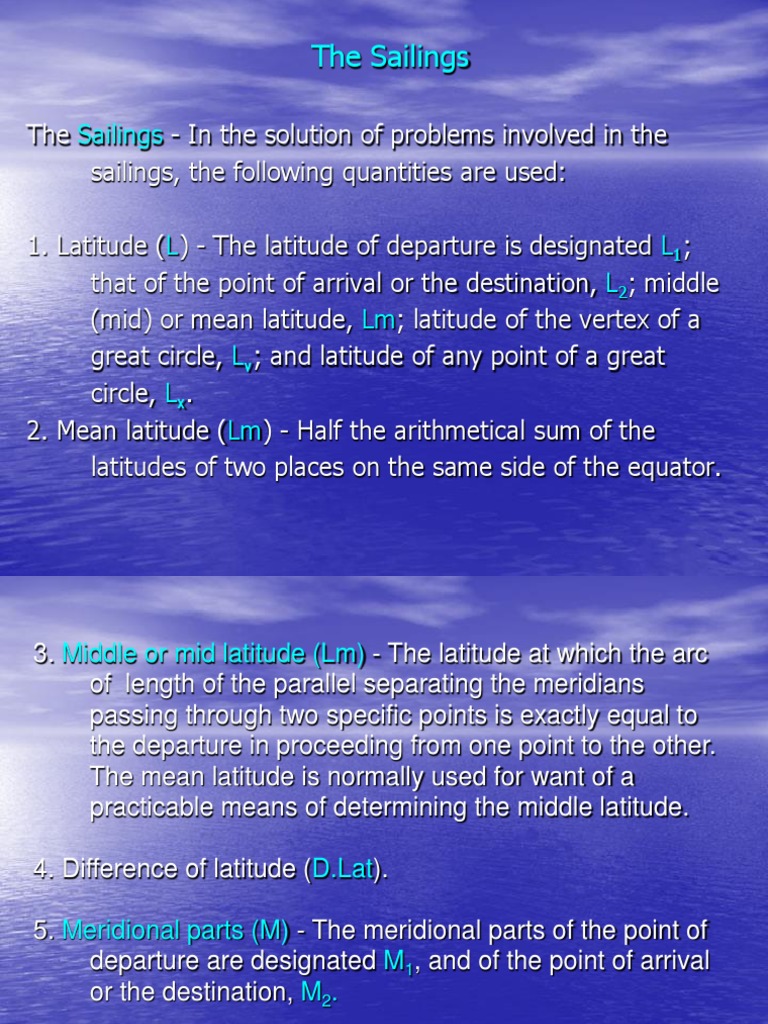 The Sailings

The Sailings - In the solution of problems involved in the sailings, the following quantities are used:

1. Latitude (L) - The latitude of departure is designated $L_1$; that of the point of arrival or the destination, $L_2$; middle (mid) or mean latitude, Lm; latitude of the vertex of a great circle, $L_v$; and latitude of any point of a great circle, $L_x$.
2. Mean latitude (Lm) - Half the arithmetical sum of the latitudes of two places on the same side of the equator.

3. Middle or mid latitude (Lm) - The latitude at which the arc of length of the parallel separating the meridians passing through two specific points is exactly equal to the departure in proceeding from one point to the other. The mean latitude is normally used for want of a practicable means of determining the middle latitude.

4. Difference of latitude (D.Lat).

5. Meridional parts (M) - The meridional parts of the point of departure are designated $M_1$, and of the point of arrival or the destination, $M_2$.